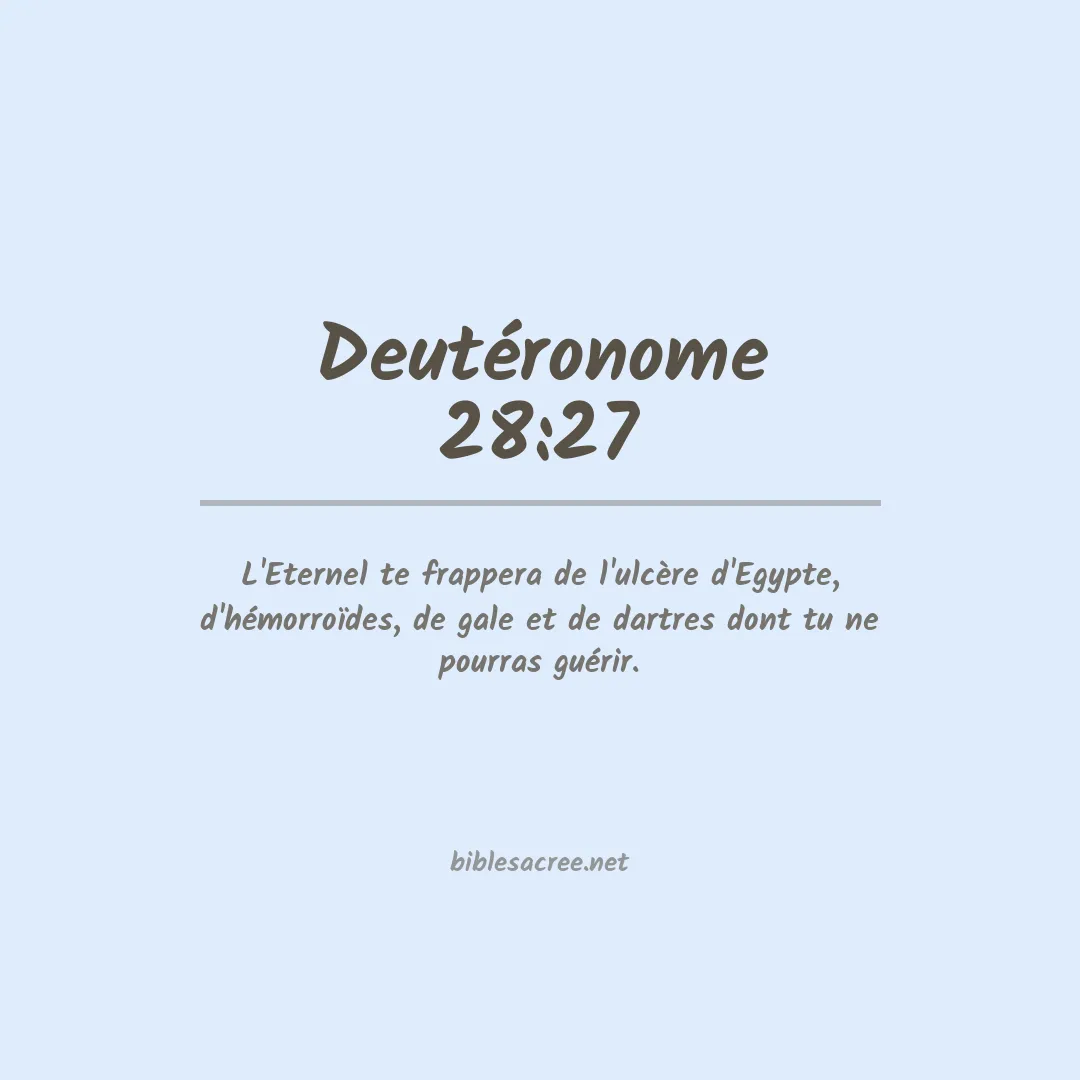 Deutéronome
28:27

L'Eternel te frappera de l'ulcère d'Egypte, d'hémorroïdes, de gale et de dartres dont tu ne pourras guérir.

biblesacree.net